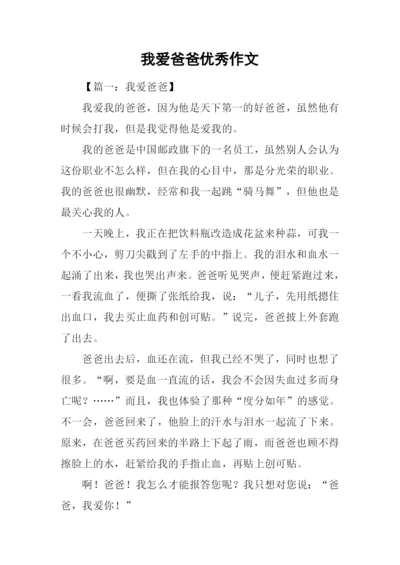 我爱爸爸优秀作文

【篇一：我爱爸爸】

我爱我的爸爸，因为他是天下第一的好爸爸，虽然他有时候会打我，但是我觉得他是爱我的。

我的爸爸是中国邮政旗下的一名员工，虽然别人会认为这份职业不怎么样，但在我的心目中，那是分光荣的职业。我的爸爸也很幽默，经常和我一起跳“骑马舞”，但他也是最关心我的人。

一天晚上，我正在把饮料瓶改造成花盆来种蒜，可我一个不小心，剪刀尖戳到了左手的中指上。我的泪水和血水一起涌了出来，我也哭出声来。爸爸听见哭声，便赶紧跑过来，一看我流血了，便撕了张纸给我，说：“儿子，先用纸摁住出血口，我去买止血药和创可贴。”说完，爸爸披上外套跑了出去。

爸爸出去后，血还在流，但我已经不哭了，同时也想了很多。“啊，要是血一直流的话，我会不会因失血过多而身亡呢？……”而且，我也体验了那种“度分如年”的感觉。不一会，爸爸回来了，他脸上的汗水与泪水一起流了下来。原来，在爸爸买药回来的半路上下起了雨，而爸爸也顾不得擦脸上的水，赶紧给我的手指止血，再贴上创可贴。

啊！爸爸！我怎么才能报答您呢？我只想对您说：“爸爸，我爱你！”